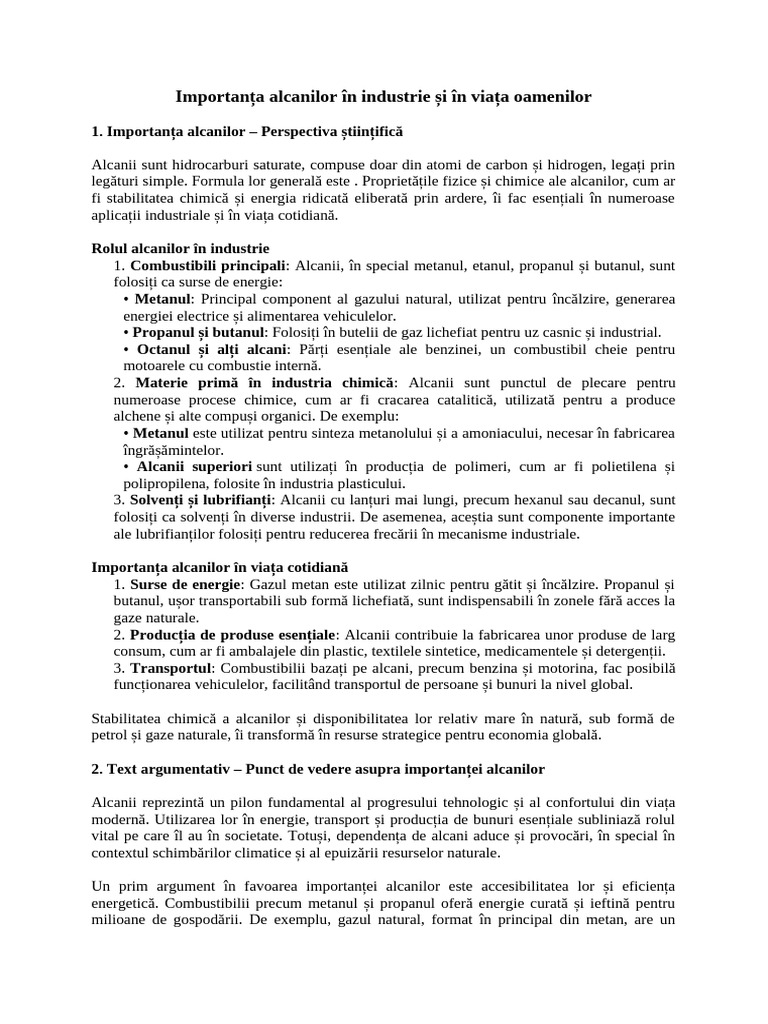 Importanța alcanilor în industrie și în viața oamenilor

1. Importanța alcanilor – Perspectiva științifică

Alcanii sunt hidrocarburi saturate, compuse doar din atomi de carbon și hidrogen, legați prin legături simple. Formula lor generală este . Proprietățile fizice și chimice ale alcanilor, cum ar fi stabilitatea chimică și energia ridicată eliberată prin ardere, îi fac esențiali în numeroase aplicații industriale și în viața cotidiană.

Rolul alcanilor în industrie

1. Combustibili principali: Alcanii, în special metanul, etanul, propanul și butanul, sunt folosiți ca surse de energie:
• Metanul: Principal component al gazului natural, utilizat pentru încălzire, generarea energiei electrice și alimentarea vehiculelor.
• Propanul și butanul: Folosiți în butelii de gaz lichefiat pentru uz casnic și industrial.
• Octanul și alți alcani: Părți esențiale ale benzinei, un combustibil cheie pentru motoarele cu combustie internă.
2. Materie primă în industria chimică: Alcanii sunt punctul de plecare pentru numeroase procese chimice, cum ar fi cracarea catalitică, utilizată pentru a produce alchene și alte compuși organici. De exemplu:
• Metanul este utilizat pentru sinteza metanolului și a amoniacului, necesar în fabricarea îngrășămintelor.
• Alcanii superiori sunt utilizați în producția de polimeri, cum ar fi polietilena și polipropilena, folosite în industria plasticului.
3. Solvenți și lubrifianți: Alcanii cu lanțuri mai lungi, precum hexanul sau decanul, sunt folosiți ca solvenți în diverse industrii. De asemenea, aceștia sunt componente importante ale lubrifianților folosiți pentru reducerea frecării în mecanisme industriale.

Importanța alcanilor în viața cotidiană

1. Surse de energie: Gazul metan este utilizat zilnic pentru gătit și încălzire. Propanul și butanul, ușor transportabili sub formă lichefiată, sunt indispensabili în zonele fără acces la gaze naturale.
2. Producția de produse esențiale: Alcanii contribuie la fabricarea unor produse de larg consum, cum ar fi ambalajele din plastic, textilele sintetice, medicamentele și detergenții.
3. Transportul: Combustibilii bazați pe alcani, precum benzina și motorina, fac posibilă funcționarea vehiculelor, facilitând transportul de persoane și bunuri la nivel global.

Stabilitatea chimică a alcanilor și disponibilitatea lor relativ mare în natură, sub formă de petrol și gaze naturale, îi transformă în resurse strategice pentru economia globală.

2. Text argumentativ – Punct de vedere asupra importanței alcanilor

Alcanii reprezintă un pilon fundamental al progresului tehnologic și al confortului din viața modernă. Utilizarea lor în energie, transport și producția de bunuri esențiale subliniază rolul vital pe care îl au în societate. Totuși, dependența de alcani aduce și provocări, în special în contextul schimbărilor climatice și al epuizării resurselor naturale.

Un prim argument în favoarea importanței alcanilor este accesibilitatea lor și eficiența energetică. Combustibilii precum metanul și propanul oferă energie curată și ieftină pentru milioane de gospodării. De exemplu, gazul natural, format în principal din metan, are un